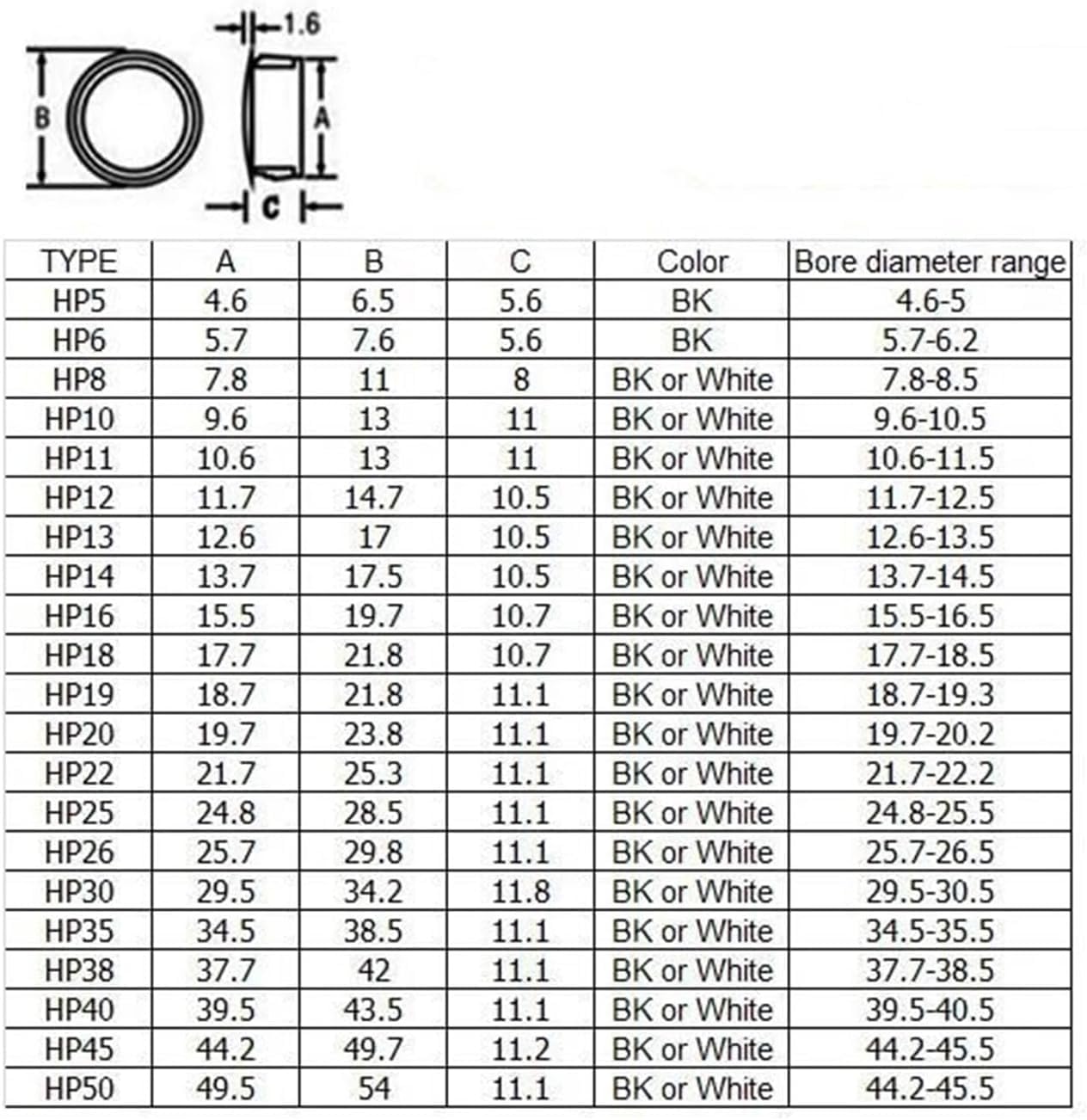 1.6

B

A

C

| TYPE | A | B | C | Color | Bore diameter range |
|---|---|---|---|---|---|
| HP5 | 4.6 | 6.5 | 5.6 | BK | 4.6-5 |
| HP6 | 5.7 | 7.6 | 5.6 | BK | 5.7-6.2 |
| HP8 | 7.8 | 11 | 8 | BK or White | 7.8-8.5 |
| HP10 | 9.6 | 13 | 11 | BK or White | 9.6-10.5 |
| HP11 | 10.6 | 13 | 11 | BK or White | 10.6-11.5 |
| HP12 | 11.7 | 14.7 | 10.5 | BK or White | 11.7-12.5 |
| HP13 | 12.6 | 17 | 10.5 | BK or White | 12.6-13.5 |
| HP14 | 13.7 | 17.5 | 10.5 | BK or White | 13.7-14.5 |
| HP16 | 15.5 | 19.7 | 10.7 | BK or White | 15.5-16.5 |
| HP18 | 17.7 | 21.8 | 10.7 | BK or White | 17.7-18.5 |
| HP19 | 18.7 | 21.8 | 11.1 | BK or White | 18.7-19.3 |
| HP20 | 19.7 | 23.8 | 11.1 | BK or White | 19.7-20.2 |
| HP22 | 21.7 | 25.3 | 11.1 | BK or White | 21.7-22.2 |
| HP25 | 24.8 | 28.5 | 11.1 | BK or White | 24.8-25.5 |
| HP26 | 25.7 | 29.8 | 11.1 | BK or White | 25.7-26.5 |
| HP30 | 29.5 | 34.2 | 11.8 | BK or White | 29.5-30.5 |
| HP35 | 34.5 | 38.5 | 11.1 | BK or White | 34.5-35.5 |
| HP38 | 37.7 | 42 | 11.1 | BK or White | 37.7-38.5 |
| HP40 | 39.5 | 43.5 | 11.1 | BK or White | 39.5-40.5 |
| HP45 | 44.2 | 49.7 | 11.2 | BK or White | 44.2-45.5 |
| HP50 | 49.5 | 54 | 11.1 | BK or White | 44.2-45.5 |